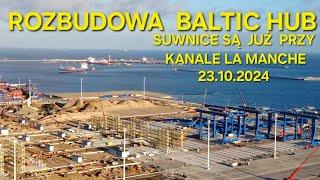 ROZBUDOWA BALTIC HUB
SUWNICE SĄ JUŻ PRZY
KANALE LA MANCHE
23.10.2024